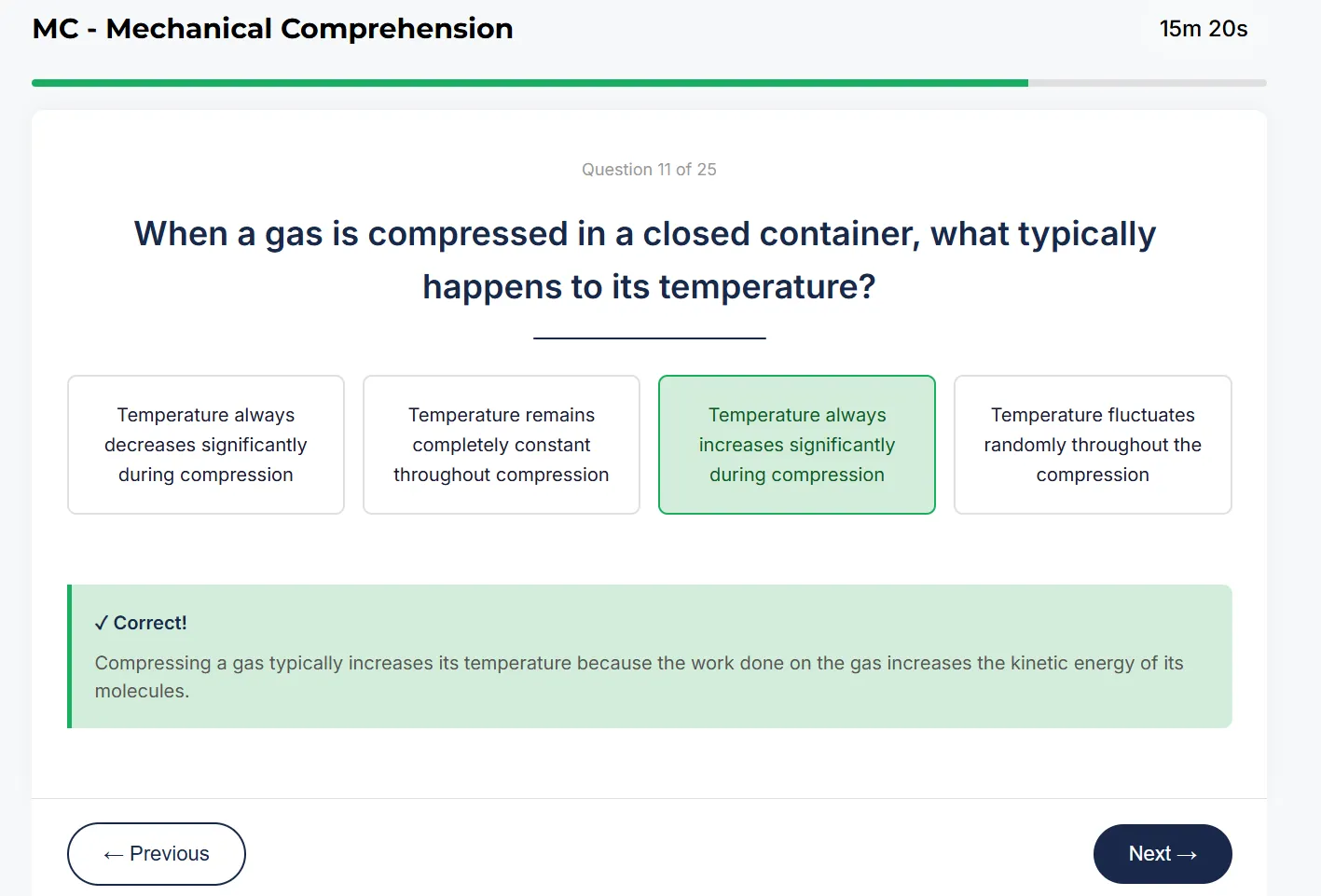 MC - Mechanical Comprehension

15m 20s

Question 11 of 25

When a gas is compressed in a closed container, what typically happens to its temperature?

Temperature always decreases significantly during compression

Temperature remains completely constant throughout compression

Temperature always increases significantly during compression

Temperature fluctuates randomly throughout the compression

✓ Correct!

Compressing a gas typically increases its temperature because the work done on the gas increases the kinetic energy of its molecules.

← Previous

Next →